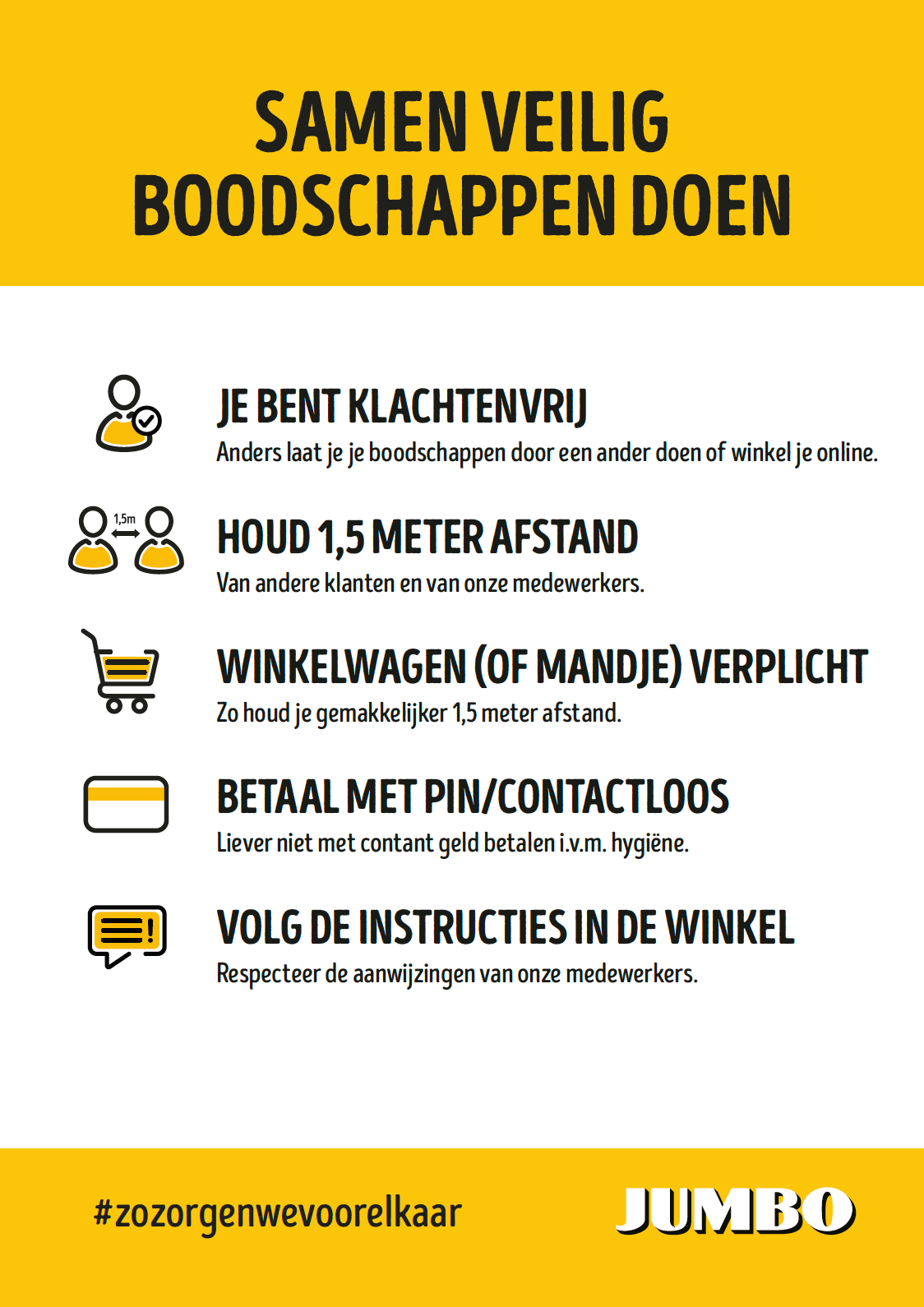 SAMEN VEILIG
BOODSCHAPPEN DOEN

JE BENT KLACHTENVRIJ

Anders laat je je boodschappen door een ander doen of winkel je online.

1,5m

HOUD 1,5 METER AFSTAND

Van andere klanten en van onze medewerkers.

WINKELWAGEN (OF MANDJE) VERPLICHT

Zo houd je gemakkelijker 1,5 meter afstand.

BETAAL MET PIN/CONTACTLOOS

Liever niet met contant geld betalen i.v.m. hygiëne.

VOLG DE INSTRUCTIES IN DE WINKEL

Respecteer de aanwijzingen van onze medewerkers.

#zozorgenwevoorelkaar

JUMBO